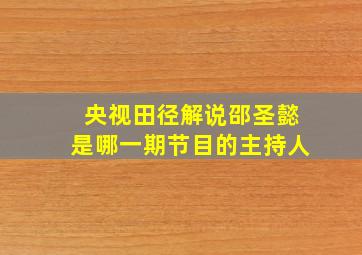 央视田径解说邵圣懿
是哪一期节目的主持人